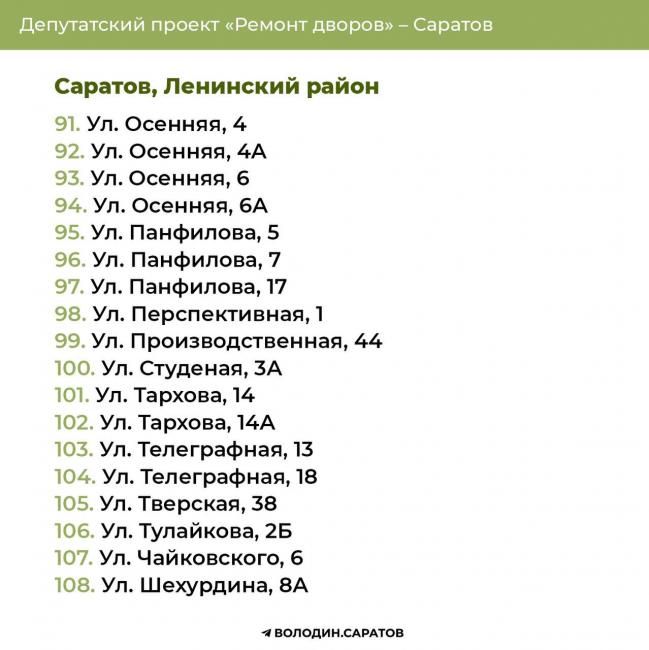 Депутатский проект «Ремонт дворов» – Саратов

Саратов, Ленинский район

91. Ул. Осенняя, 4
92. Ул. Осенняя, 4А
93. Ул. Осенняя, 6
94. Ул. Осенняя, 6А
95. Ул. Панфилова, 5
96. Ул. Панфилова, 7
97. Ул. Панфилова, 17
98. Ул. Перспективная, 1
99. Ул. Производственная, 44
100. Ул. Студеная, 3А
101. Ул. Тархова, 14
102. Ул. Тархова, 14А
103. Ул. Телеграфная, 13
104. Ул. Телеграфная, 18
105. Ул. Тверская, 38
106. Ул. Тулайкова, 2Б
107. Ул. Чайковского, 6
108. Ул. Шехурдина, 8А

ВОЛОДИН.САРАТОВ